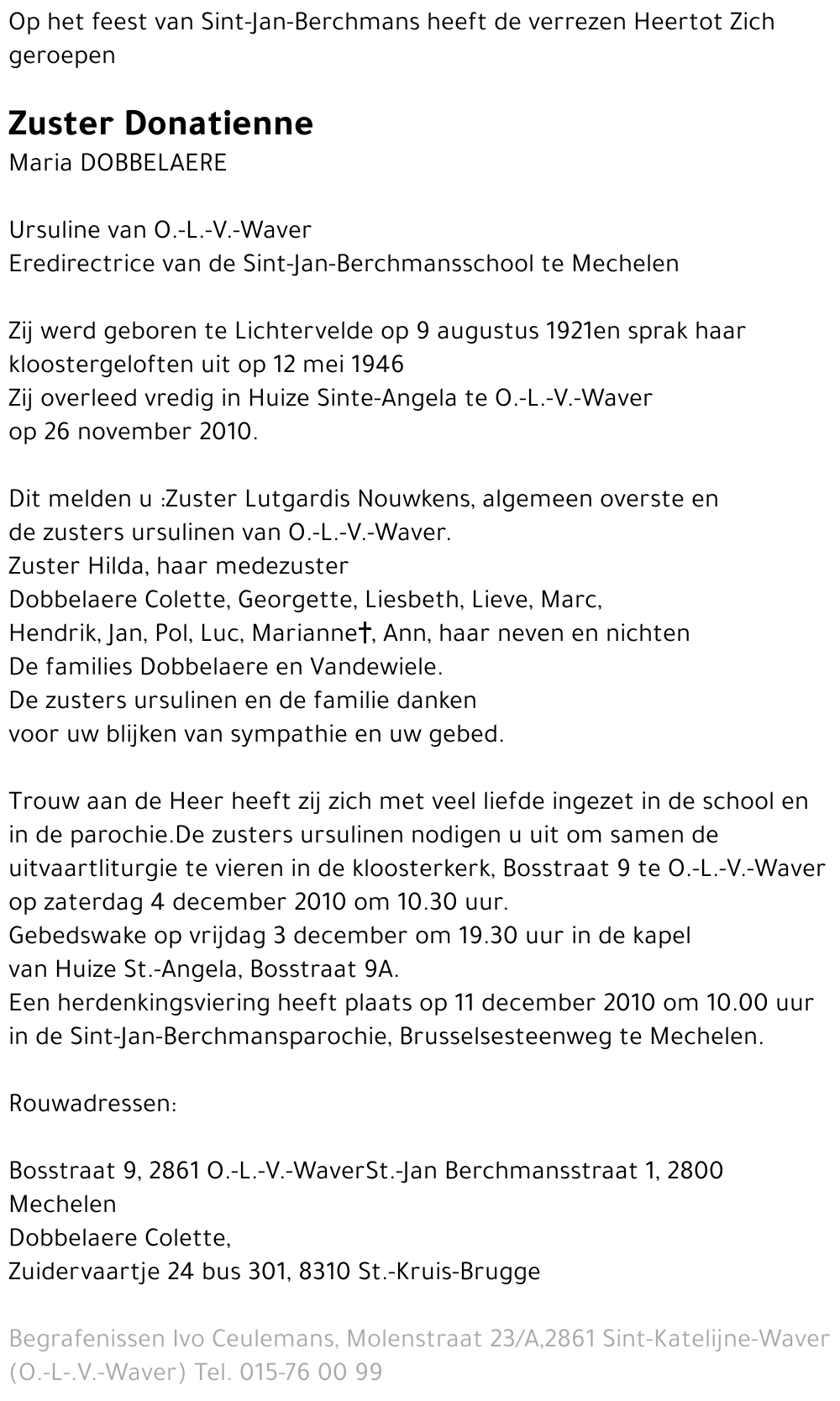 Op het feest van Sint-Jan-Berchmans heeft de verrezen Heertot Zich geroepen

Zuster Donatienne
Maria DOBBELAERE

Ursuline van O.-L.-V.-Waver
Eredirectrice van de Sint-Jan-Berchmansschool te Mechelen

Zij werd geboren te Lichtervelde op 9 augustus 1921en sprak haar kloostergeloften uit op 12 mei 1946
Zij overleed vredig in Huize Sinte-Angela te O.-L.-V.-Waver op 26 november 2010.

Dit melden u :Zuster Lutgardis Nouwkens, algemeen overste en de zusters ursulinen van O.-L.-V.-Waver.
Zuster Hilda, haar medezuster
Dobbelaere Colette, Georgette, Liesbeth, Lieve, Marc, Hendrik, Jan, Pol, Luc, Marianne†, Ann, haar neven en nichten
De families Dobbelaere en Vandewiele.
De zusters ursulinen en de familie danken voor uw blijken van sympathie en uw gebed.

Trouw aan de Heer heeft zij zich met veel liefde ingezet in de school en in de parochie.De zusters ursulinen nodigen u uit om samen de uitvaartliturgie te vieren in de kloosterkerk, Bosstraat 9 te O.-L.-V.-Waver op zaterdag 4 december 2010 om 10.30 uur.
Gebedswake op vrijdag 3 december om 19.30 uur in de kapel van Huize St.-Angela, Bosstraat 9A.
Een herdenkingsviering heeft plaats op 11 december 2010 om 10.00 uur in de Sint-Jan-Berchmansparochie, Brusselsesteenweg te Mechelen.

Rouwadressen:

Bosstraat 9, 2861 O.-L.-V.-WaverSt.-Jan Berchmansstraat 1, 2800 Mechelen
Dobbelaere Colette,
Zuidervaartje 24 bus 301, 8310 St.-Kruis-Brugge

Begrafenissen Ivo Ceulemans, Molenstraat 23/A,2861 Sint-Katelijne-Waver (O.-L-.V.-Waver) Tel. 015-76 00 99